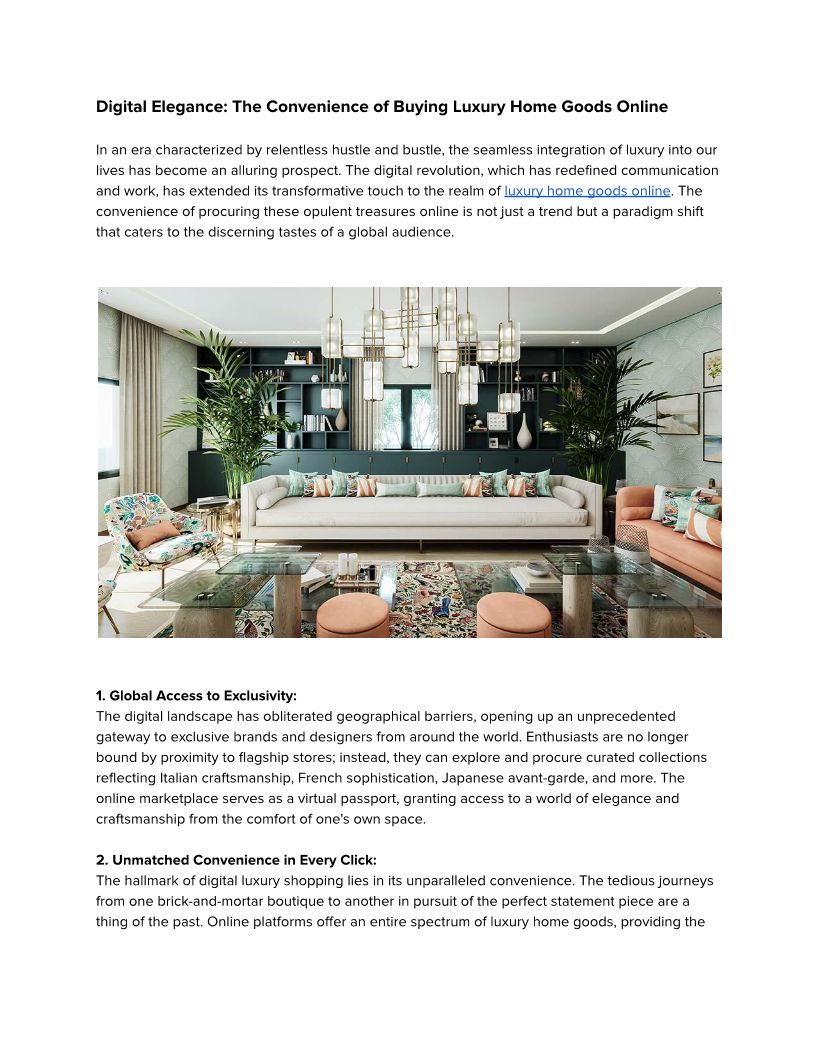 Digital Elegance: The Convenience of Buying Luxury Home Goods Online

In an era characterized by relentless hustle and bustle, the seamless integration of luxury into our lives has become an alluring prospect. The digital revolution, which has redefined communication and work, has extended its transformative touch to the realm of luxury home goods online. The convenience of procuring these opulent treasures online is not just a trend but a paradigm shift that caters to the discerning tastes of a global audience.

1. Global Access to Exclusivity:
The digital landscape has obliterated geographical barriers, opening up an unprecedented gateway to exclusive brands and designers from around the world. Enthusiasts are no longer bound by proximity to flagship stores; instead, they can explore and procure curated collections reflecting Italian craftsmanship, French sophistication, Japanese avant-garde, and more. The online marketplace serves as a virtual passport, granting access to a world of elegance and craftsmanship from the comfort of one's own space.

2. Unmatched Convenience in Every Click:
The hallmark of digital luxury shopping lies in its unparalleled convenience. The tedious journeys from one brick-and-mortar boutique to another in pursuit of the perfect statement piece are a thing of the past. Online platforms offer an entire spectrum of luxury home goods, providing the